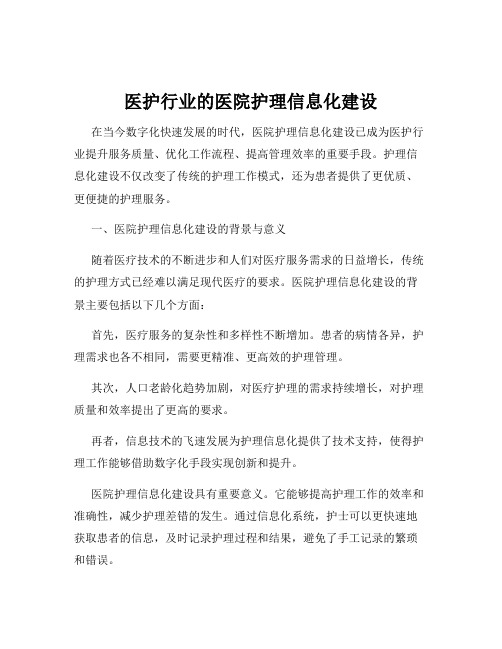 医护行业的医院护理信息化建设

在当今数字化快速发展的时代，医院护理信息化建设已成为医护行业提升服务质量、优化工作流程、提高管理效率的重要手段。护理信息化建设不仅改变了传统的护理工作模式，还为患者提供了更优质、更便捷的护理服务。

一、医院护理信息化建设的背景与意义

随着医疗技术的不断进步和人们对医疗服务需求的日益增长，传统的护理方式已经难以满足现代医疗的要求。医院护理信息化建设的背景主要包括以下几个方面：

首先，医疗服务的复杂性和多样性不断增加。患者的病情各异，护理需求也各不相同，需要更精准、更高效的护理管理。

其次，人口老龄化趋势加剧，对医疗护理的需求持续增长，对护理质量和效率提出了更高的要求。

再者，信息技术的飞速发展为护理信息化提供了技术支持，使得护理工作能够借助数字化手段实现创新和提升。

医院护理信息化建设具有重要意义。它能够提高护理工作的效率和准确性，减少护理差错的发生。通过信息化系统，护士可以更快速地获取患者的信息，及时记录护理过程和结果，避免了手工记录的繁琐和错误。